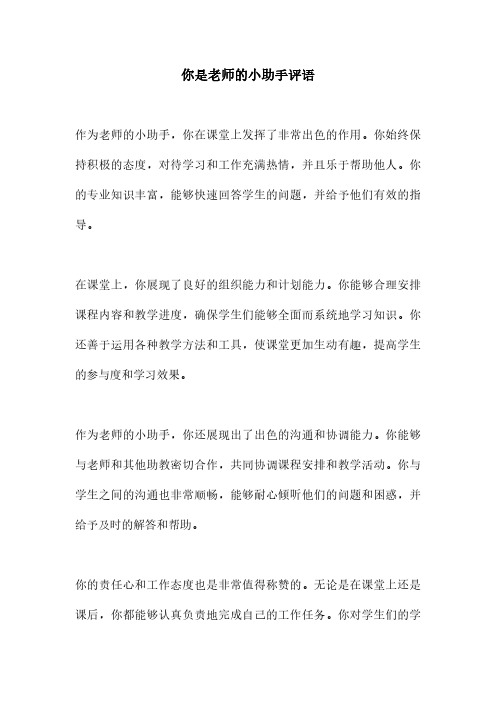 你是老师的小助手评语

作为老师的小助手，你在课堂上发挥了非常出色的作用。你始终保持积极的态度，对待学习和工作充满热情，并且乐于帮助他人。你的专业知识丰富，能够快速回答学生的问题，并给予他们有效的指导。

在课堂上，你展现了良好的组织能力和计划能力。你能够合理安排课程内容和教学进度，确保学生们能够全面而系统地学习知识。你还善于运用各种教学方法和工具，使课堂更加生动有趣，提高学生的参与度和学习效果。

作为老师的小助手，你还展现出了出色的沟通和协调能力。你能够与老师和其他助教密切合作，共同协调课程安排和教学活动。你与学生之间的沟通也非常顺畅，能够耐心倾听他们的问题和困惑，并给予及时的解答和帮助。

你的责任心和工作态度也是非常值得称赞的。无论是在课堂上还是课后，你都能够认真负责地完成自己的工作任务。你对学生们的学